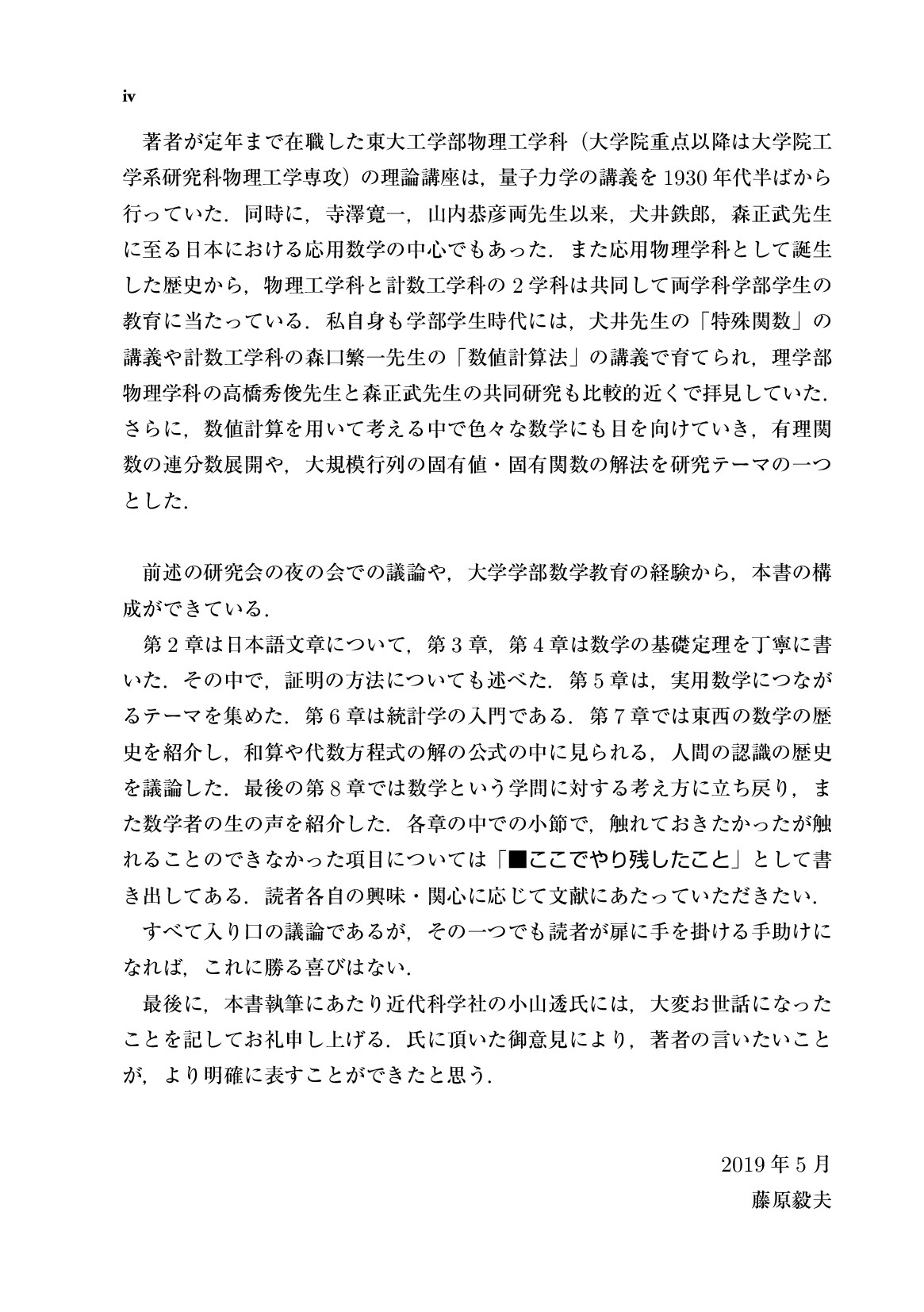 iv

著者が定年まで在職した東大工学部物理工学科（大学院重点以降は大学院工学系研究科物理工学専攻）の理論講座は，量子力学の講義を1930年代半ばから行っていた．同時に，寺澤寛一，山内恭彦両先生以来，犬井鉄郎，森正武先生に至る日本における応用数学の中心でもあった．また応用物理学科として誕生した歴史から，物理工学科と計数工学科の2学科は共同して両学科学部学生の教育に当たっている．私自身も学部学生時代には，犬井先生の「特殊関数」の講義や計数工学科の森口繁一先生の「数値計算法」の講義で育てられ，理学部物理学科の高橋秀俊先生と森正武先生の共同研究も比較的近くで拝見していた．さらに，数値計算を用いて考える中で色々な数学にも目を向けていき，有理関数の連分数展開や，大規模行列の固有値・固有関数の解法を研究テーマの一つとした．

前述の研究会の夜の会での議論や，大学学部数学教育の経験から，本書の構成ができている．

第2章は日本語文章について，第3章，第4章は数学の基礎定理を丁寧に書いた．その中で，証明の方法についても述べた．第5章は，実用数学につながるテーマを集めた．第6章は統計学の入門である．第7章では東西の数学の歴史を紹介し，和算や代数方程式の解の公式の中に見られる，人間の認識の歴史を議論した．最後の第8章では数学という学問に対する考え方に立ち戻り，また数学者の生の声を紹介した．各章の中での小節で，触れておきたかったが触れることのできなかった項目については「■ここでやり残したこと」として書き出してある．読者各自の興味・関心に応じて文献にあたっていただきたい．

すべて入り口の議論であるが，その一つでも読者が扉に手を掛ける手助けになれば，これに勝る喜びはない．

最後に，本書執筆にあたり近代科学社の小山透氏には，大変お世話になったことを記してお礼申し上げる．氏に頂いた御意見により，著者の言いたいことが，より明確に表すことができたと思う．

2019年5月
藤原毅夫